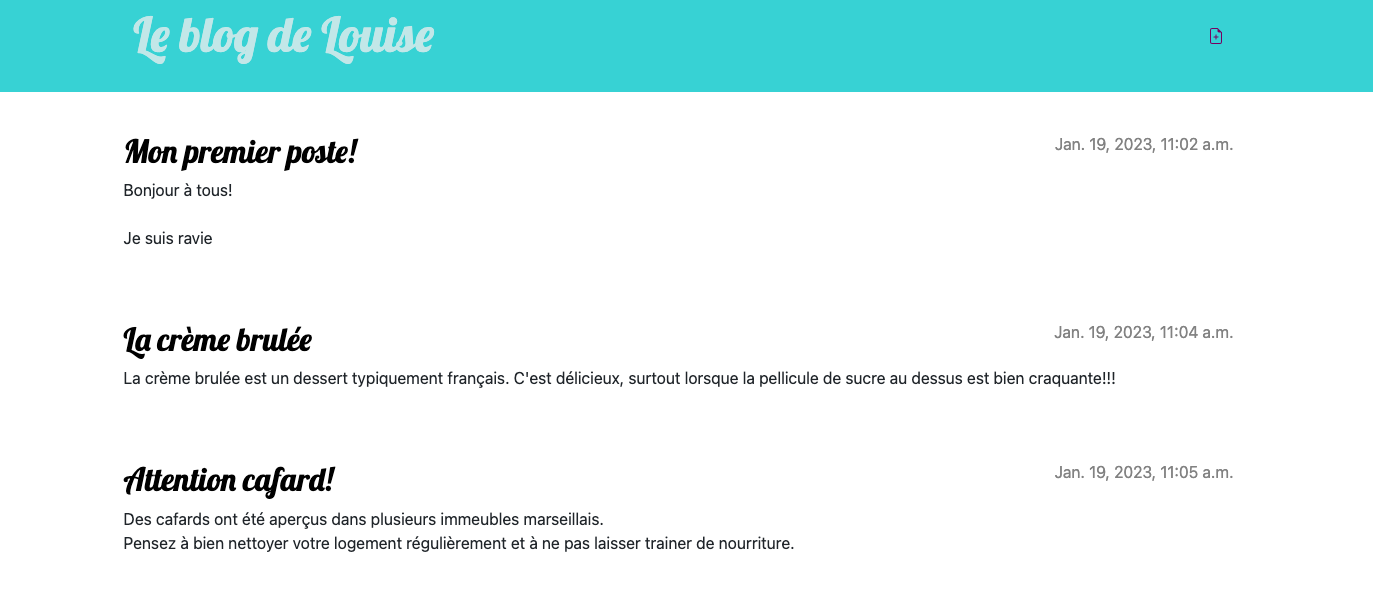 Le blog de Louise

Mon premier poste!

Jan. 19, 2023, 11:02 a.m.

Bonjour à tous!

Je suis ravie

La crème brulée

Jan. 19, 2023, 11:04 a.m.

La crème brulée est un dessert typiquement français. C'est délicieux, surtout lorsque la pellicule de sucre au dessus est bien craquante!!!

Attention cafard!

Jan. 19, 2023, 11:05 a.m.

Des cafards ont été aperçus dans plusieurs immeubles marseillais.
Pensez à bien nettoyer votre logement régulièrement et à ne pas laisser trainer de nourriture.